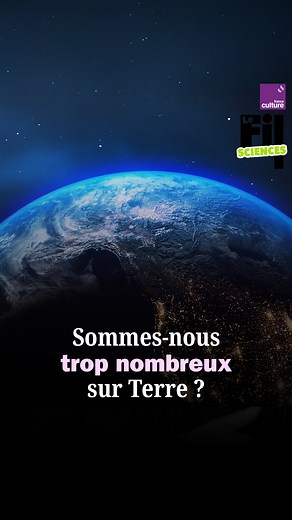 france culture

Le Fil SCIENCES

Sommes-nous trop nombreux sur Terre ?